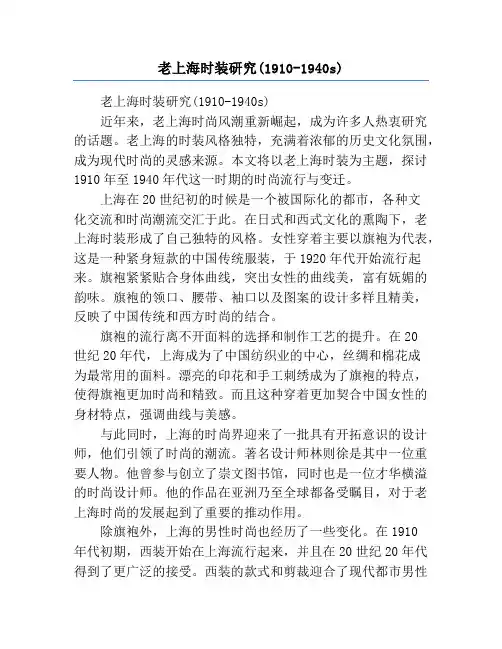 老上海时装研究(1910-1940s)

老上海时装研究(1910-1940s)

近年来，老上海时尚风潮重新崛起，成为许多人热衷研究的话题。老上海的时装风格独特，充满着浓郁的历史文化氛围，成为现代时尚的灵感来源。本文将以老上海时装为主题，探讨1910年至1940年代这一时期的时尚流行与变迁。

上海在20世纪初的时候是一个被国际化的都市，各种文化交流和时尚潮流交汇于此。在日式和西式文化的熏陶下，老上海时装形成了自己独特的风格。女性穿着主要以旗袍为代表，这是一种紧身短款的中国传统服装，于1920年代开始流行起来。旗袍紧紧贴合身体曲线，突出女性的曲线美，富有妩媚的韵味。旗袍的领口、腰带、袖口以及图案的设计多样且精美，反映了中国传统和西方时尚的结合。

旗袍的流行离不开面料的选择和制作工艺的提升。在20世纪20年代，上海成为了中国纺织业的中心，丝绸和棉花成为最常用的面料。漂亮的印花和手工刺绣成为了旗袍的特点，使得旗袍更加时尚和精致。而且这种穿着更加契合中国女性的身材特点，强调曲线与美感。

与此同时，上海的时尚界迎来了一批具有开拓意识的设计师，他们引领了时尚的潮流。著名设计师林则徐是其中一位重要人物。他曾参与创立了崇文图书馆，同时也是一位才华横溢的时尚设计师。他的作品在亚洲乃至全球都备受瞩目，对于老上海时尚的发展起到了重要的推动作用。

除旗袍外，上海的男性时尚也经历了一些变化。在1910年代初期，西装开始在上海流行起来，并且在20世纪20年代得到了更广泛的接受。西装的款式和剪裁迎合了现代都市男性